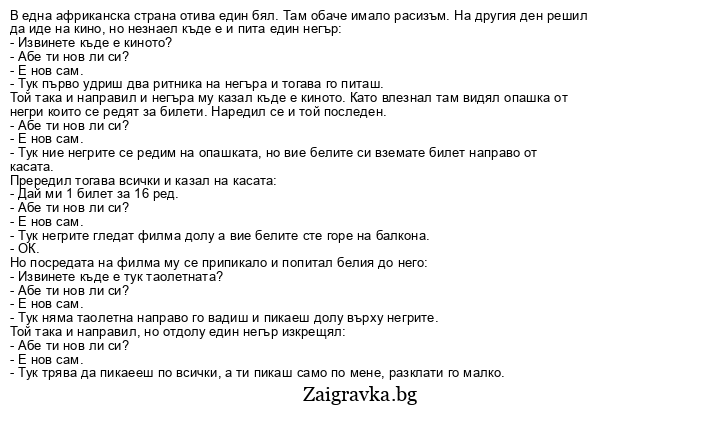 В една африканска страна отива един бял. Там обаче имало расизъм. На другия ден решил да иде на кино, но незнаел къде е и пита един негър:
- Извинете къде е киното?
- Абе ти нов ли си?
- Е нов сам.
- Тук първо удриш два ритника на негъра и тогава го питаш.
Той така и направил и негъра му казал къде е киното. Като влезнал там видял опашка от негри които се редят за билети. Наредил се и той последен.
- Абе ти нов ли си?
- Е нов сам.
- Тук ние негрите се редим на опашката, но вие белите си вземате билет направо от касата.
Прередил тогава всички и казал на касата:
- Дай ми 1 билет за 16 ред.
- Абе ти нов ли си?
- Е нов сам.
- Тук негрите гледат филма долу а вие белите сте горе на балкона.
- ОК.
Но посредата на филма му се припикало и попитал белия до него:
- Извинете къде е тук таолетната?
- Абе ти нов ли си?
- Е нов сам.
- Тук няма таолетна направо го вадиш и пикаеш долу върху негрите.
Той така и направил, но отдолу един негър изкрещял:
- Абе ти нов ли си?
- Е нов сам.
- Тук трява да пикаееш по всички, а ти пикаш само по мене, разклати го малко.

Zaigravka.bg